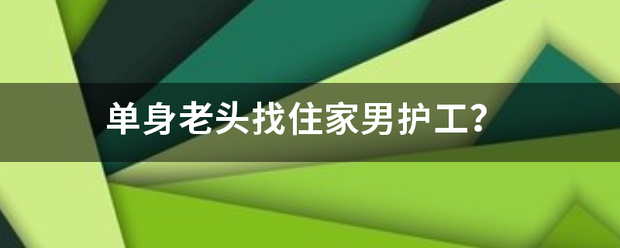 单身老头找住家男护工?